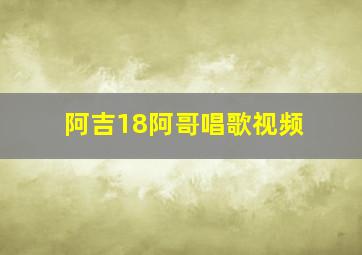 阿吉18阿哥唱歌视频